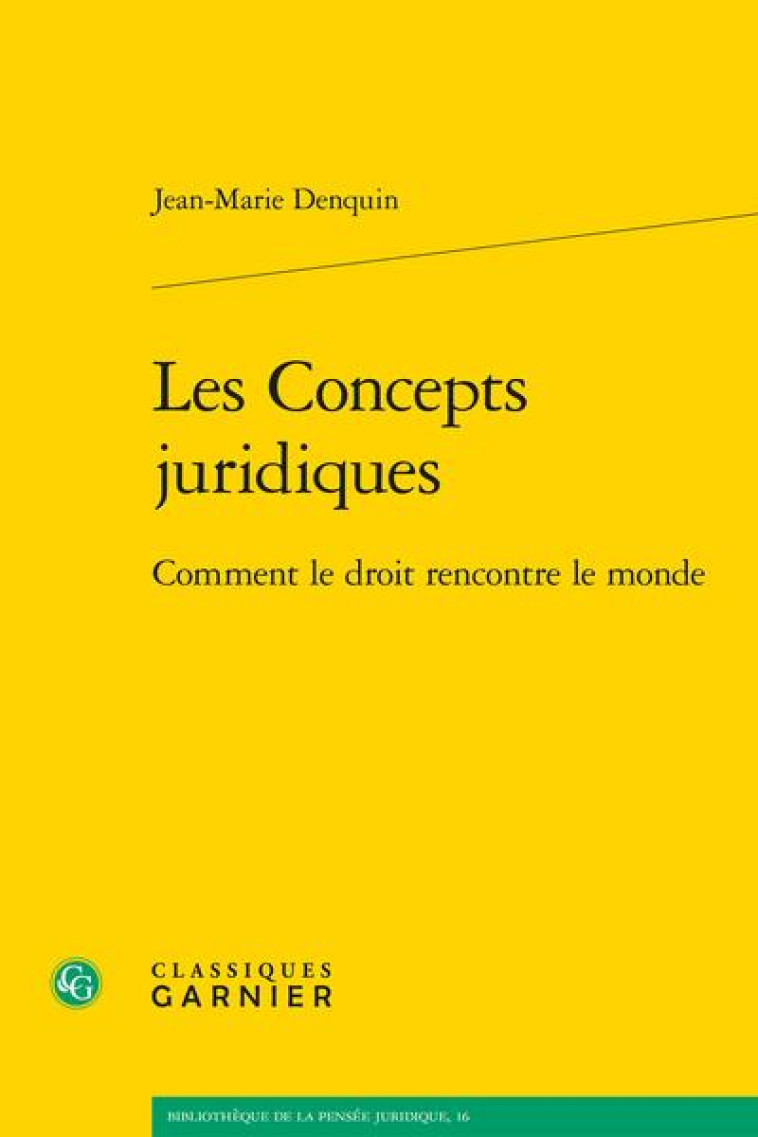 Jean-Marie Denquin

Les Concepts juridiques

Comment le droit rencontre le monde

CG

CLASSIQUES GARNIER

BIBLIOTHÈQUE DE LA PENSÉE JURIDIQUE, 16